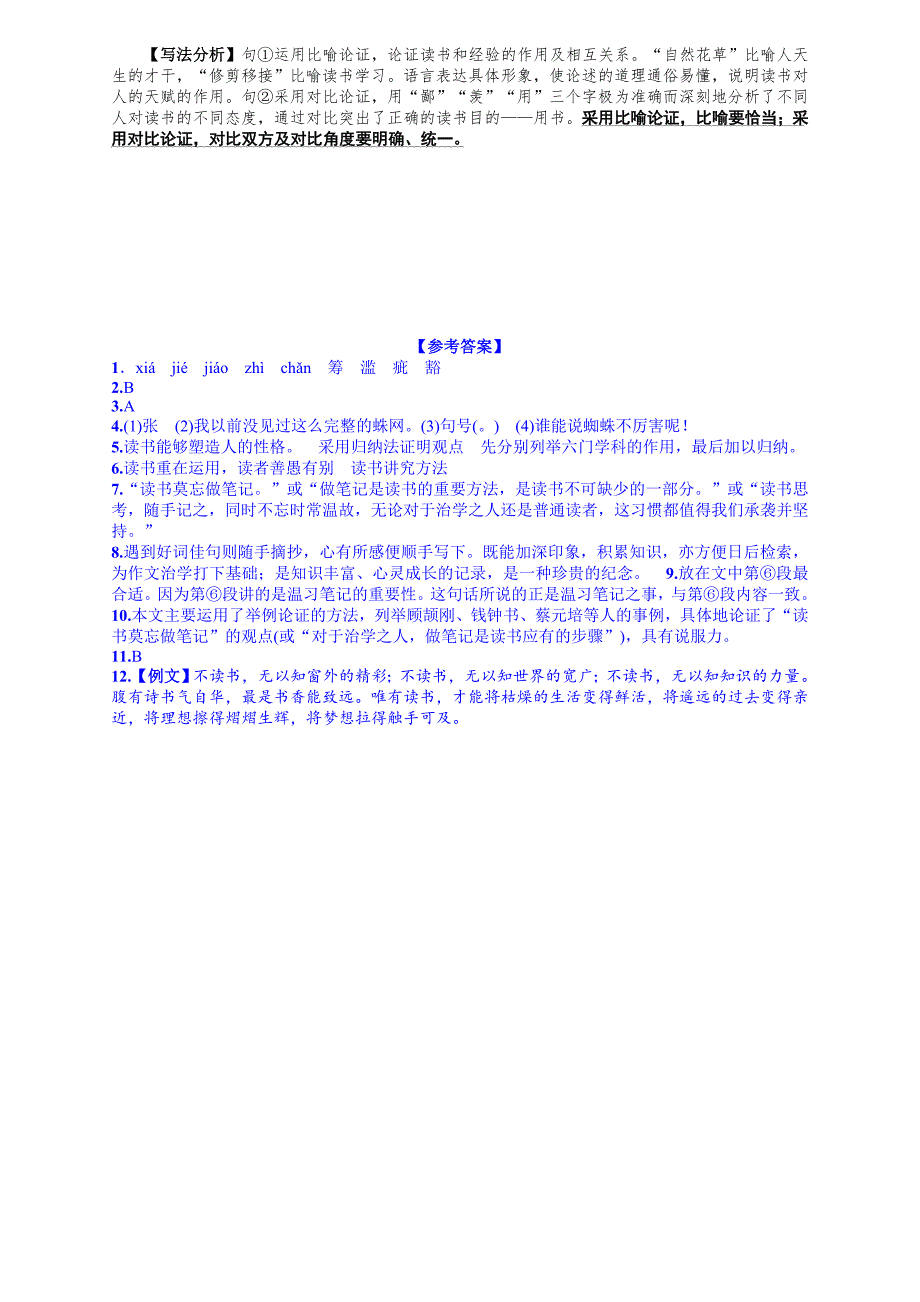 【写法分析】句①运用比喻论证，论证读书和经验的作用及相互关系。“自然花草”比喻人天生的才干，“修剪移接”比喻读书学习。语言表达具体形象，使论述的道理通俗易懂，说明读书对人的天赋的作用。句②采用对比论证，用“鄙”“羡”“用”三个字极为准确而深刻地分析了不同人对读书的不同态度，通过对比突出了正确的读书目的——用书。采用比喻论证，比喻要恰当；采用对比论证，对比双方及对比角度要明确、统一。

【参考答案】

1．xiá jié jiáo zhì chǎn 筹 滥 疵 豁
2.B
3.A
4.(1)张 (2)我以前没见过这么完整的蛛网。(3)句号(。) (4)谁能说蜘蛛不厉害呢！
5.读书能够塑造人的性格。 采用归纳法证明观点 先分别列举六门学科的作用，最后加以归纳。
6.读书重在运用，读者善愚有别 读书讲究方法
7.“读书莫忘做笔记。”或“做笔记是读书的重要方法，是读书不可缺少的一部分。”或“读书思考，随手记之，同时不忘时常温故，无论对于治学之人还是普通读者，这习惯都值得我们承袭并坚持。”
8.遇到好词佳句则随手摘抄，心有所感便顺手写下。既能加深印象，积累知识，亦方便日后检索，为作文治学打下基础；是知识丰富、心灵成长的记录，是一种珍贵的纪念。 9.放在文中第⑥段最合适。因为第⑥段讲的是温习笔记的重要性。这句话所说的正是温习笔记之事，与第⑥段内容一致。
10.本文主要运用了举例论证的方法，列举顾颉刚、钱钟书、蔡元培等人的事例，具体地论证了“读书莫忘做笔记”的观点(或“对于治学之人，做笔记是读书应有的步骤”)，具有说服力。
11.B
12.【例文】不读书，无以知窗外的精彩；不读书，无以知世界的宽广；不读书，无以知知识的力量。腹有诗书气自华，最是书香能致远。唯有读书，才能将枯燥的生活变得鲜活，将遥远的过去变得亲近，将理想擦得熠熠生辉，将梦想拉得触手可及。